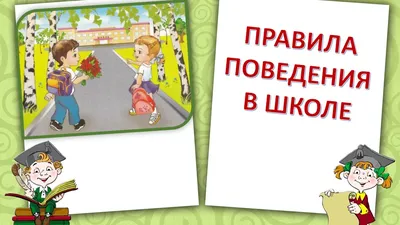 ПРАВИЛА ПОВЕДЕНИЯ В ШКОЛЕ